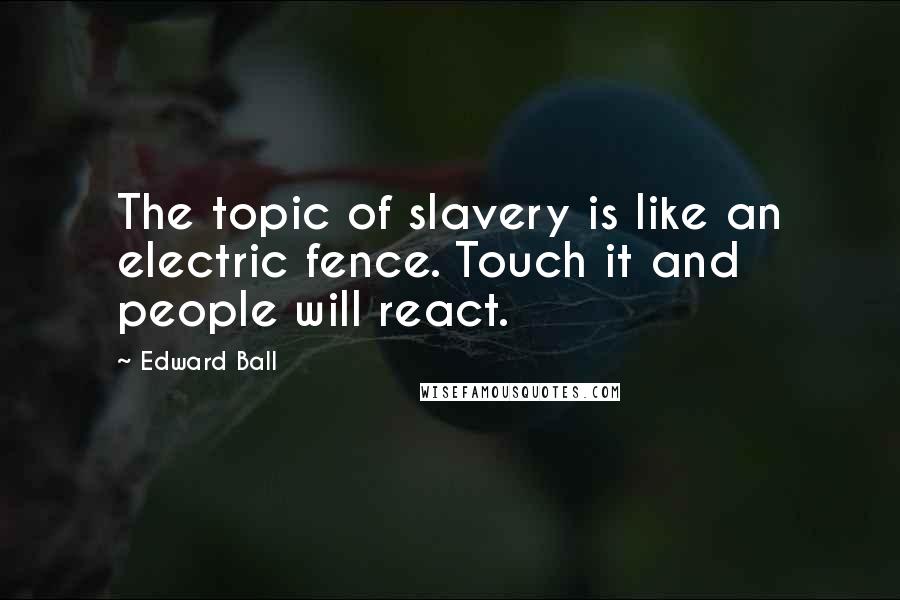 The topic of slavery is like an electric fence. Touch it and people will react.

~ Edward Ball

WISEFAMOUSQUOTES.COM